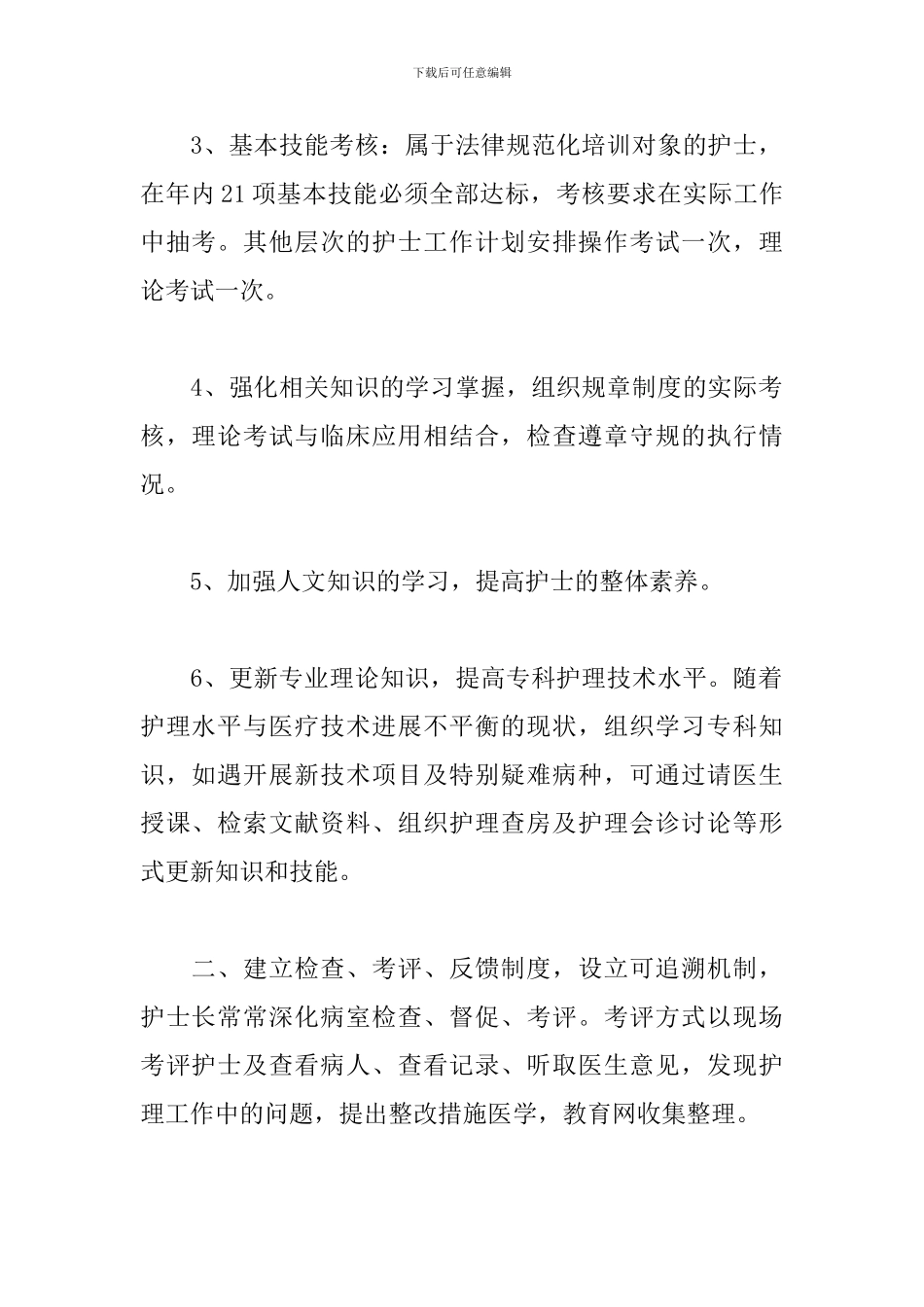 下载后可任意编辑

3、基本技能考核：属于法律规范化培训对象的护士，在年内21项基本技能必须全部达标，考核要求在实际工作中抽考。其他层次的护士工作计划安排操作考试一次，理论考试一次。

4、强化相关知识的学习掌握，组织规章制度的实际考核，理论考试与临床应用相结合，检查遵章守规的执行情况。

5、加强人文知识的学习，提高护士的整体素养。

6、更新专业理论知识，提高专科护理技术水平。随着护理水平与医疗技术进展不平衡的现状，组织学习专科知识，如遇开展新技术项目及特别疑难病种，可通过请医生授课、检索文献资料、组织护理查房及护理会诊讨论等形式更新知识和技能。

二、建立检查、考评、反馈制度，设立可追溯机制，护士长常常深化病室检查、督促、考评。考评方式以现场考评护士及查看病人、查看记录、听取医生意见，发现护理工作中的问题，提出整改措施医学，教育网收集整理。